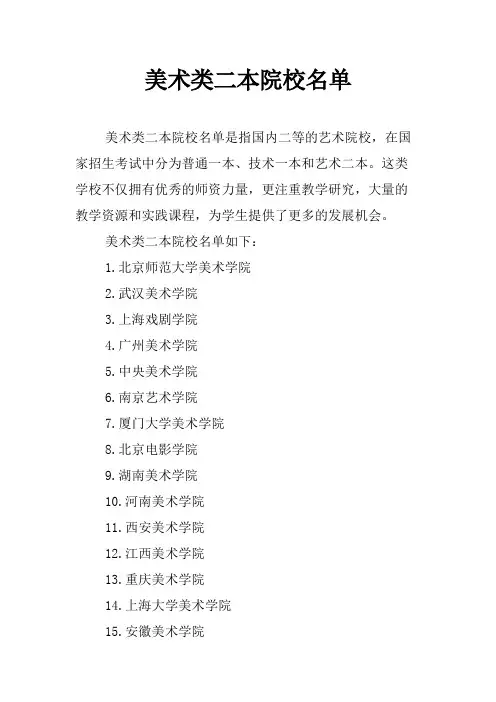 美术类二本院校名单

美术类二本院校名单是指国内二等的艺术院校，在国家招生考试中分为普通一本、技术一本和艺术二本。这类学校不仅拥有优秀的师资力量，更注重教学研究，大量的教学资源和实践课程，为学生提供了更多的发展机会。

美术类二本院校名单如下：

1. 北京师范大学美术学院

2. 武汉美术学院

3. 上海戏剧学院

4. 广州美术学院

5. 中央美术学院

6. 南京艺术学院

7. 厦门大学美术学院

8. 北京电影学院

9. 湖南美术学院

10. 河南美术学院

11. 西安美术学院

12. 江西美术学院

13. 重庆美术学院

14. 上海大学美术学院

15. 安徽美术学院